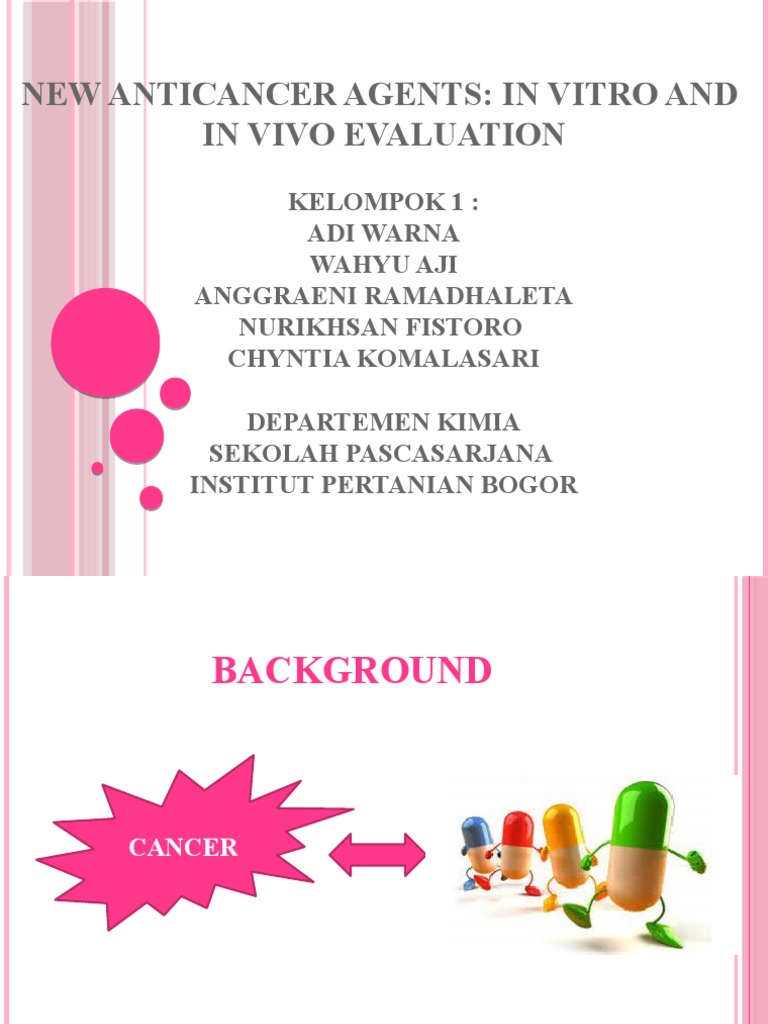 NEW ANTICANCER AGENTS: IN VITRO AND IN VIVO EVALUATION

KELOMPOK 1 :
ADI WARNA
WAHYU AJI
ANGGRAENI RAMADHALETA
NURIKHSAN FISTORO
CHYNTIA KOMALASARI

DEPARTEMEN KIMIA
SEKOLAH PASCASARJANA
INSTITUT PERTANIAN BOGOR

BACKGROUND

CANCER